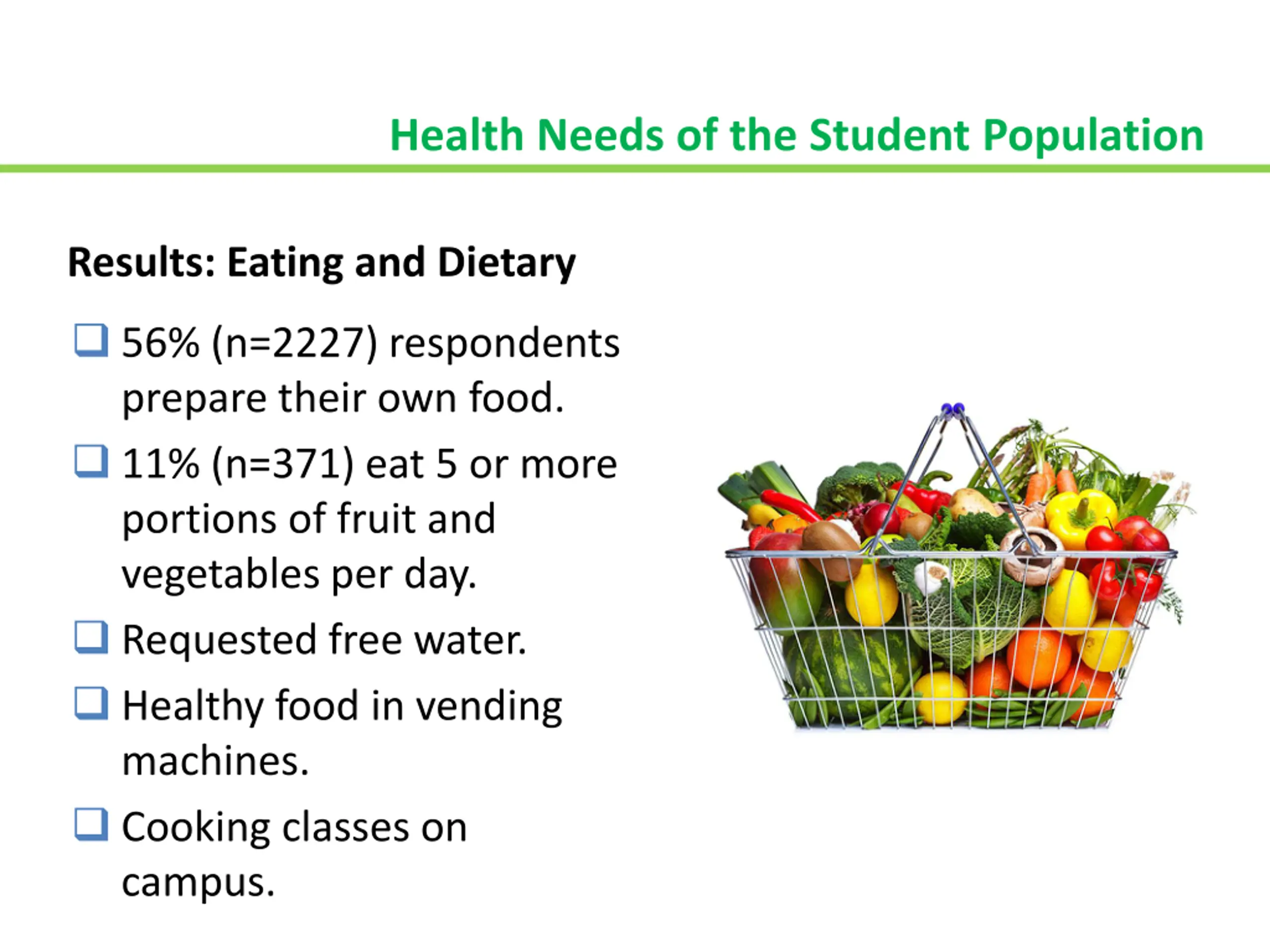 Health Needs of the Student Population

Results: Eating and Dietary

❑ 56% (n=2227) respondents prepare their own food.

❑ 11% (n=371) eat 5 or more portions of fruit and vegetables per day.

❑ Requested free water.

❑ Healthy food in vending machines.

❑ Cooking classes on campus.